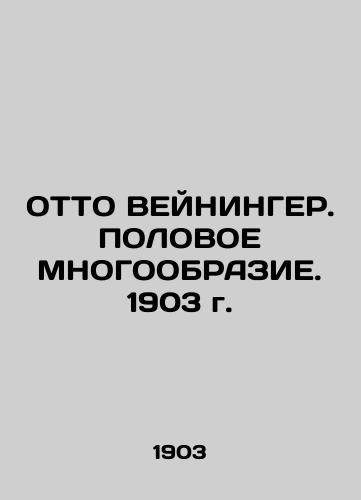 ОТТО ВЕЙНИНГЕР. ПОЛОВОЕ МНОГООБРАЗИЕ. 1903 г.

1903